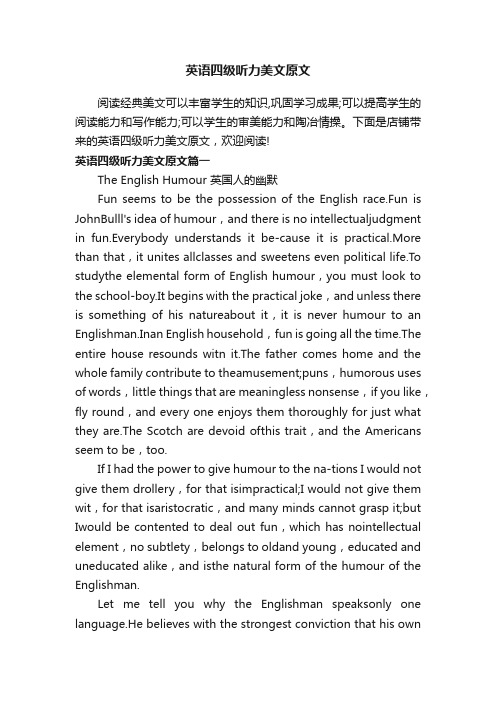 英语四级听力美文原文

阅读经典美文可以丰富学生的知识,巩固学习成果;可以提高学生的阅读能力和写作能力;可以学生的审美能力和陶冶情操。下面是店铺带来的英语四级听力美文原文，欢迎阅读!

英语四级听力美文原文篇一

The English Humour 英国人的幽默

Fun seems to be the possession of the English race.Fun is JohnBulll's idea of humour，and there is no intellectualjudgment in fun.Everybody understands it be-cause it is practical.More than that，it unites allclasses and sweetens even political life.To studythe elemental form of English humour，you must look to the school-boy.It begins with the practical joke，and unless there is something of his natureabout it，it is never humour to an Englishman.Inan English household，fun is going all the time.The entire house resounds witn it.The father comes home and the whole family contribute to theamusement;puns，humorous uses of words，little things that are meaningless nonsense，if you like，fly round，and every one enjoys them thoroughly for just what they are.The Scotch are devoid ofthis trait，and the Americans seem to be，too.

If I had the power to give humour to the na-tions I would not give them drollery，for that isimpractical;I would not give them wit，for that isaristocratic，and many minds cannot grasp it;but Iwould be contented to deal out fun，which has nointellectual element，no subtlety，belongs to oldand young，educated and uneducated alike，and isthe natural form of the humour of the Englishman.

Let me tell you why the Englishman speaksonly one language.He believes with the strongest conviction that his own